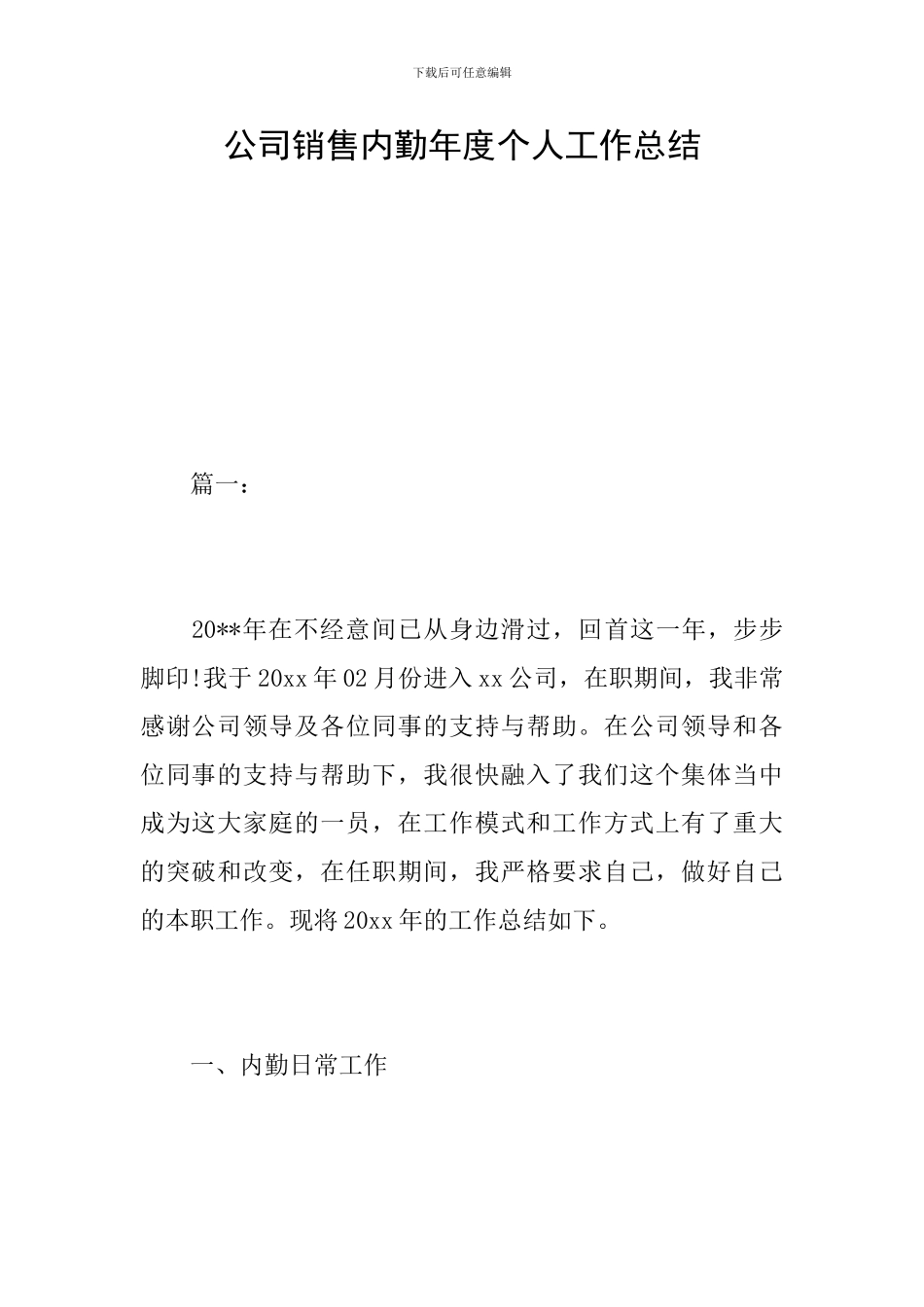 下载后可任意编辑

公司销售内勤年度个人工作总结

篇一：

20**年在不经意间已从身边滑过，回首这一年，步步脚印!我于20xx年02月份进入xx公司，在职期间，我非常感谢公司领导及各位同事的支持与帮助。在公司领导和各位同事的支持与帮助下，我很快融入了我们这个集体当中成为这大家庭的一员，在工作模式和工作方式上有了重大的突破和改变，在任职期间，我严格要求自己，做好自己的本职工作。现将20xx年的工作总结如下。

一、内勤日常工作